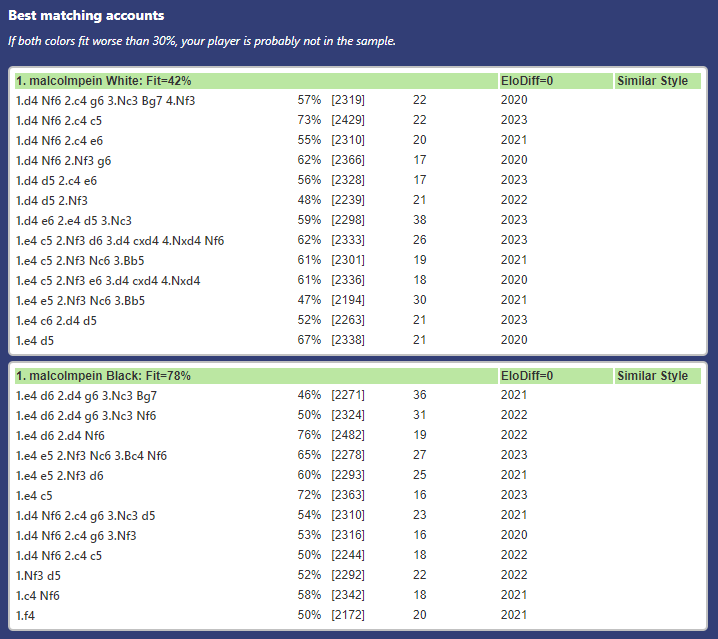 Best matching accounts

If both colors fit worse than 30%, your player is probably not in the sample.

| 1. malcolmpein White: Fit=42% | | | | EloDiff=0 | Similar Style |
|---|---|---|---|---|---|
| 1.d4 Nf6 2.c4 g6 3.Nc3 Bg7 4.Nf3 | 57% | [2319] | 22 | 2020 | |
| 1.d4 Nf6 2.c4 c5 | 73% | [2429] | 22 | 2023 | |
| 1.d4 Nf6 2.c4 e6 | 55% | [2310] | 20 | 2021 | |
| 1.d4 Nf6 2.Nf3 g6 | 62% | [2366] | 17 | 2020 | |
| 1.d4 d5 2.c4 e6 | 56% | [2328] | 17 | 2023 | |
| 1.d4 d5 2.Nf3 | 48% | [2239] | 21 | 2022 | |
| 1.d4 e6 2.e4 d5 3.Nc3 | 59% | [2298] | 38 | 2023 | |
| 1.e4 c5 2.Nf3 d6 3.d4 cxd4 4.Nxd4 Nf6 | 62% | [2333] | 26 | 2023 | |
| 1.e4 c5 2.Nf3 Nc6 3.Bb5 | 61% | [2301] | 19 | 2021 | |
| 1.e4 c5 2.Nf3 e6 3.d4 cxd4 4.Nxd4 | 61% | [2336] | 18 | 2020 | |
| 1.e4 e5 2.Nf3 Nc6 3.Bb5 | 47% | [2194] | 30 | 2021 | |
| 1.e4 c6 2.d4 d5 | 52% | [2263] | 21 | 2023 | |
| 1.e4 d5 | 67% | [2338] | 21 | 2020 | |

| 1. malcolmpein Black: Fit=78% | | | | EloDiff=0 | Similar Style |
|---|---|---|---|---|---|
| 1.e4 d6 2.d4 g6 3.Nc3 Bg7 | 46% | [2271] | 36 | 2021 | |
| 1.e4 d6 2.d4 g6 3.Nc3 Nf6 | 50% | [2324] | 31 | 2022 | |
| 1.e4 d6 2.d4 Nf6 | 76% | [2482] | 19 | 2022 | |
| 1.e4 e5 2.Nf3 Nc6 3.Bc4 Nf6 | 65% | [2278] | 27 | 2023 | |
| 1.e4 e5 2.Nf3 d6 | 60% | [2293] | 25 | 2021 | |
| 1.e4 c5 | 72% | [2363] | 16 | 2023 | |
| 1.d4 Nf6 2.c4 g6 3.Nc3 d5 | 54% | [2310] | 23 | 2021 | |
| 1.d4 Nf6 2.c4 g6 3.Nf3 | 53% | [2316] | 16 | 2020 | |
| 1.d4 Nf6 2.c4 c5 | 50% | [2244] | 18 | 2022 | |
| 1.Nf3 d5 | 52% | [2292] | 22 | 2022 | |
| 1.c4 Nf6 | 58% | [2342] | 18 | 2021 | |
| 1.f4 | 50% | [2172] | 20 | 2021 | |